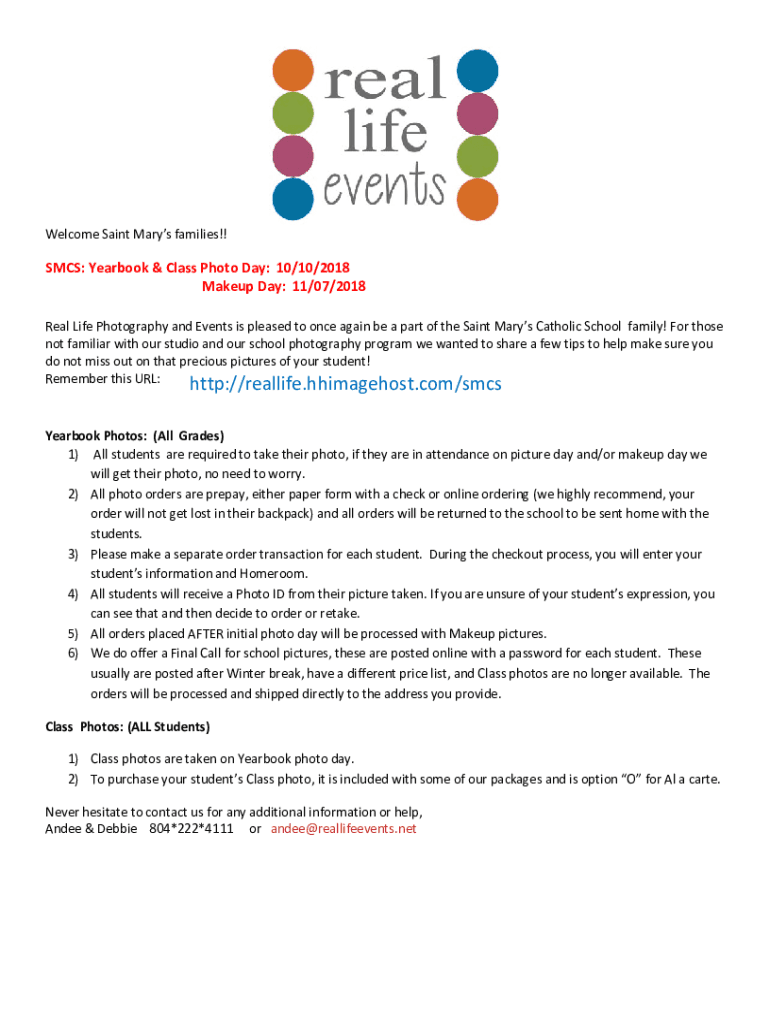 real life events

Welcome Saint Mary's families!!

SMCS: Yearbook & Class Photo Day: 10/10/2018
Makeup Day: 11/07/2018

Real Life Photography and Events is pleased to once again be a part of the Saint Mary's Catholic School family! For those not familiar with our studio and our school photography program we wanted to share a few tips to help make sure you do not miss out on that precious pictures of your student!
Remember this URL: http://reallife.hhimagehost.com/smcs

Yearbook Photos: (All Grades)
1) All students are required to take their photo, if they are in attendance on picture day and/or makeup day we will get their photo, no need to worry.
2) All photo orders are prepay, either paper form with a check or online ordering (we highly recommend, your order will not get lost in their backpack) and all orders will be returned to the school to be sent home with the students.
3) Please make a separate order transaction for each student. During the checkout process, you will enter your student's information and Homeroom.
4) All students will receive a Photo ID from their picture taken. If you are unsure of your student's expression, you can see that and then decide to order or retake.
5) All orders placed AFTER initial photo day will be processed with Makeup pictures.
6) We do offer a Final Call for school pictures, these are posted online with a password for each student. These usually are posted after Winter break, have a different price list, and Class photos are no longer available. The orders will be processed and shipped directly to the address you provide.

Class Photos: (ALL Students)
1) Class photos are taken on Yearbook photo day.
2) To purchase your student's Class photo, it is included with some of our packages and is option "O" for Al a carte.

Never hesitate to contact us for any additional information or help,
Andee & Debbie 804*222*4111 or andee@reallifeevents.net